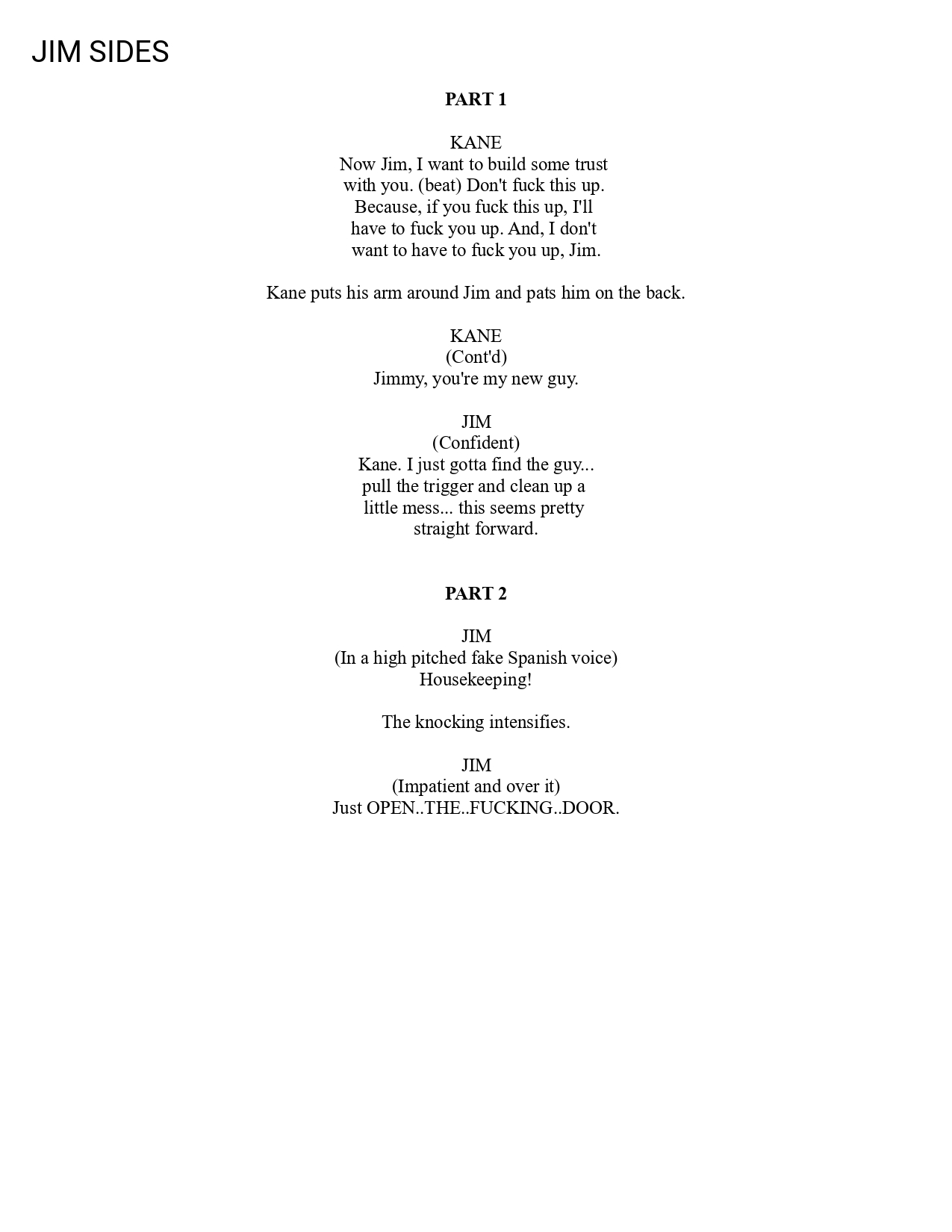 JIM SIDES

PART 1

KANE
Now Jim, I want to build some trust with you. (beat) Don't fuck this up. Because, if you fuck this up, I'll have to fuck you up. And, I don't want to have to fuck you up, Jim.

Kane puts his arm around Jim and pats him on the back.

KANE
(Cont'd)
Jimmy, you're my new guy.

JIM
(Confident)
Kane. I just gotta find the guy... pull the trigger and clean up a little mess... this seems pretty straight forward.

PART 2

JIM
(In a high pitched fake Spanish voice)
Housekeeping!

The knocking intensifies.

JIM
(Impatient and over it)
Just OPEN..THE..FUCKING..DOOR.